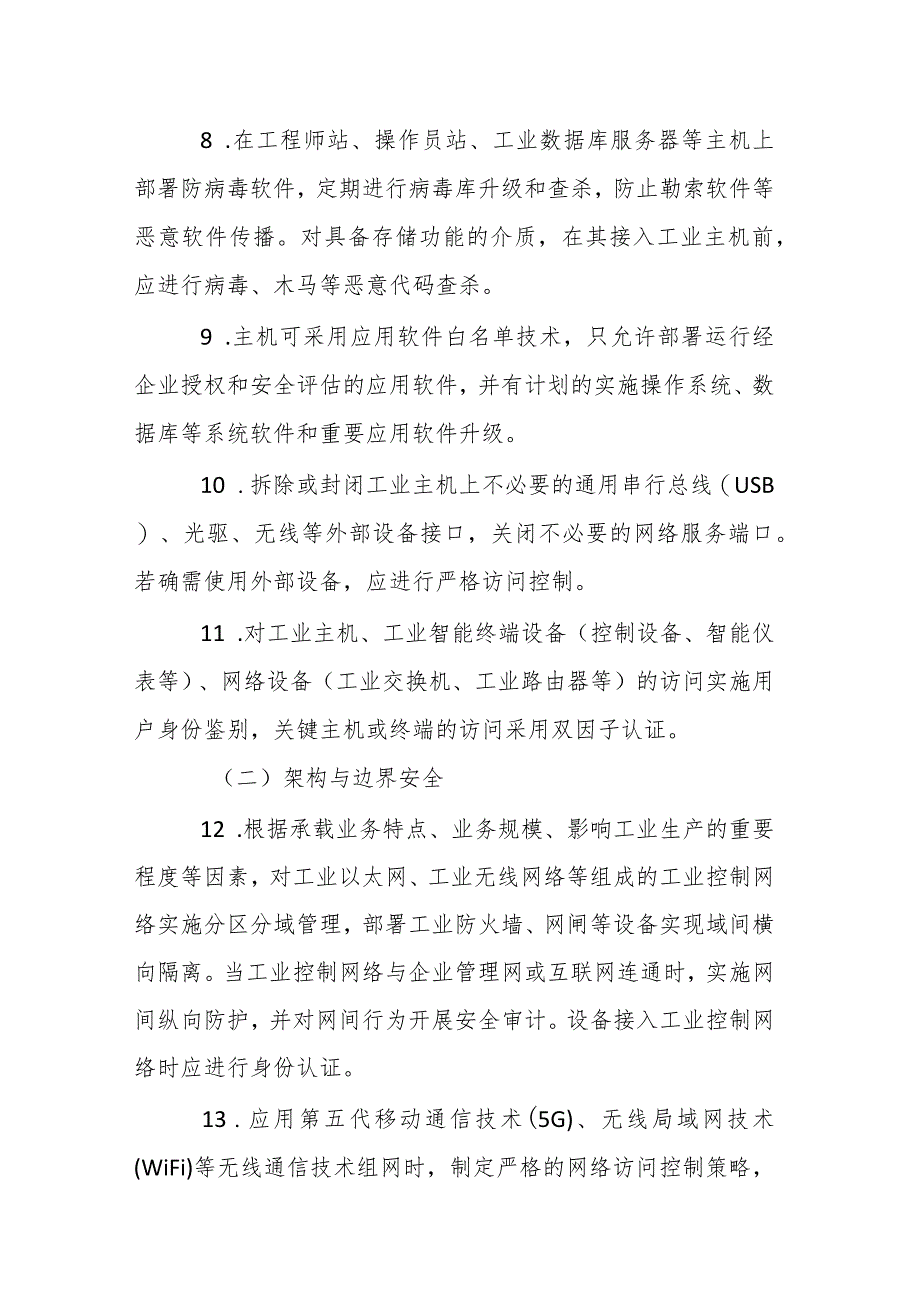 8 .在工程师站、操作员站、工业数据库服务器等主机上部署防病毒软件，定期进行病毒库升级和查杀，防止勒索软件等恶意软件传播。对具备存储功能的介质，在其接入工业主机前，应进行病毒、木马等恶意代码查杀。

9 .主机可采用应用软件白名单技术，只允许部署运行经企业授权和安全评估的应用软件，并有计划的实施操作系统、数据库等系统软件和重要应用软件升级。

10 .拆除或封闭工业主机上不必要的通用串行总线（USB）、光驱、无线等外部设备接口，关闭不必要的网络服务端口。若确需使用外部设备，应进行严格访问控制。

11 .对工业主机、工业智能终端设备（控制设备、智能仪表等）、网络设备（工业交换机、工业路由器等）的访问实施用户身份鉴别，关键主机或终端的访问采用双因子认证。

（二）架构与边界安全

12 .根据承载业务特点、业务规模、影响工业生产的重要程度等因素，对工业以太网、工业无线网络等组成的工业控制网络实施分区分域管理，部署工业防火墙、网闸等设备实现域间横向隔离。当工业控制网络与企业管理网或互联网连通时，实施网间纵向防护，并对网间行为开展安全审计。设备接入工业控制网络时应进行身份认证。

13 .应用第五代移动通信技术(5G)、无线局域网技术(WiFi)等无线通信技术组网时，制定严格的网络访问控制策略，